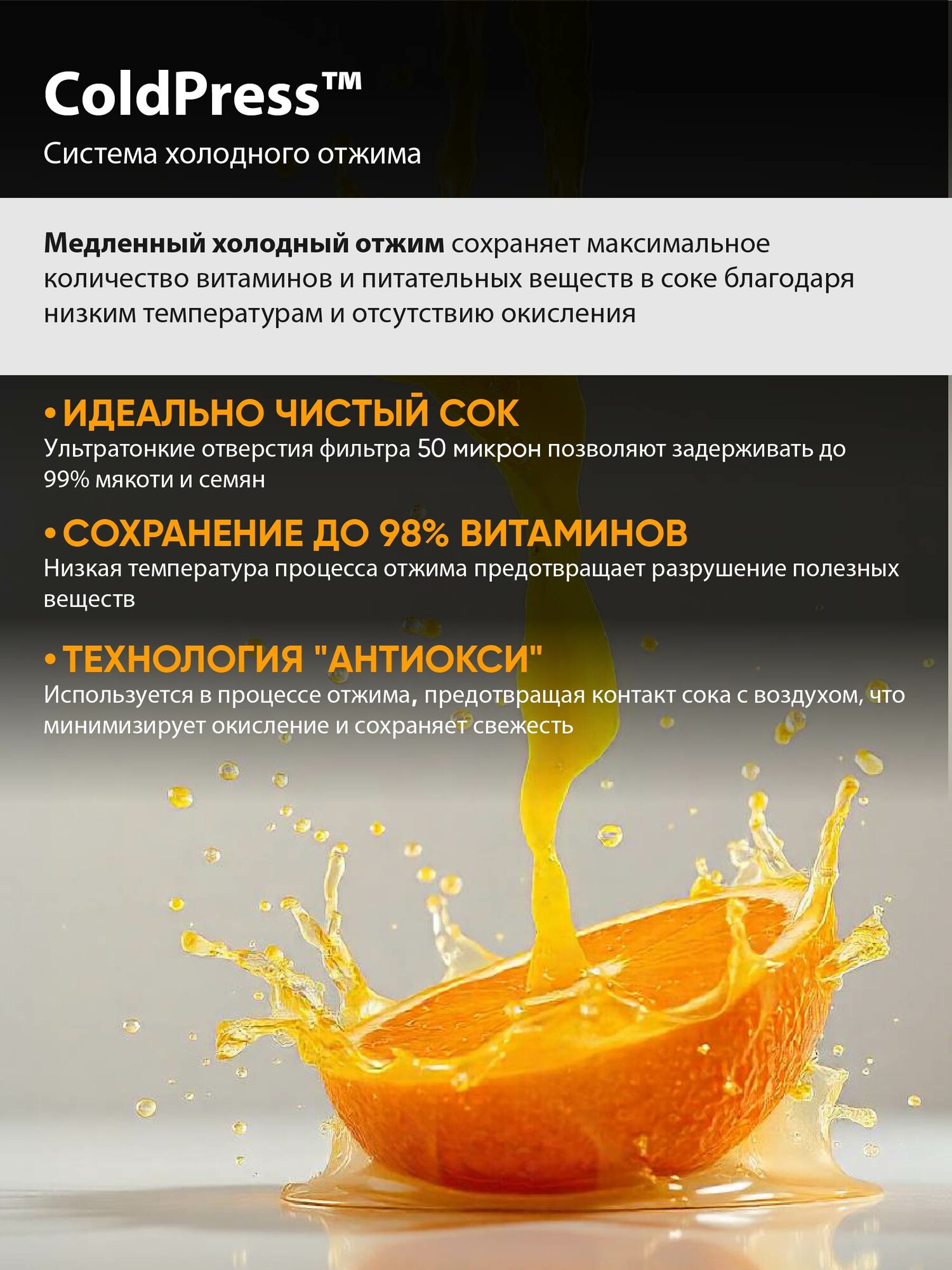 ColdPress™

Система холодного отжима

Медленный холодный отжим сохраняет максимальное количество витаминов и питательных веществ в соке благодаря низким температурам и отсутствию окисления

• ИДЕАЛЬНО ЧИСТЫЙ СОК
Ультратонкие отверстия фильтра 50 микрон позволяют задерживать до 99% мякоти и семян

• СОХРАНЕНИЕ ДО 98% ВИТАМИНОВ
Низкая температура процесса отжима предотвращает разрушение полезных веществ

• ТЕХНОЛОГИЯ "АНТИОКСИ"
Используется в процессе отжима, предотвращая контакт сока с воздухом, что минимизирует окисление и сохраняет свежесть